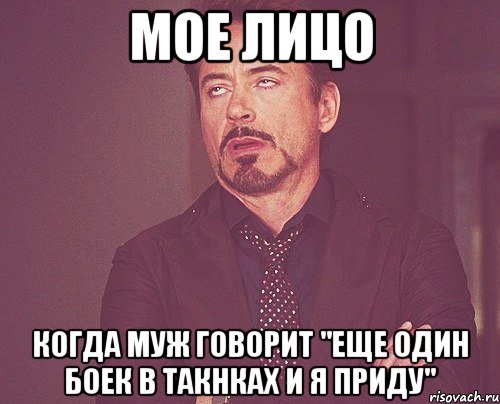 МОЕ ЛИЦО

КОГДА МУЖ ГОВОРИТ "ЕЩЕ ОДИН БОЕК В ТАКНКАХ И Я ПРИДУ"

risovach.ru